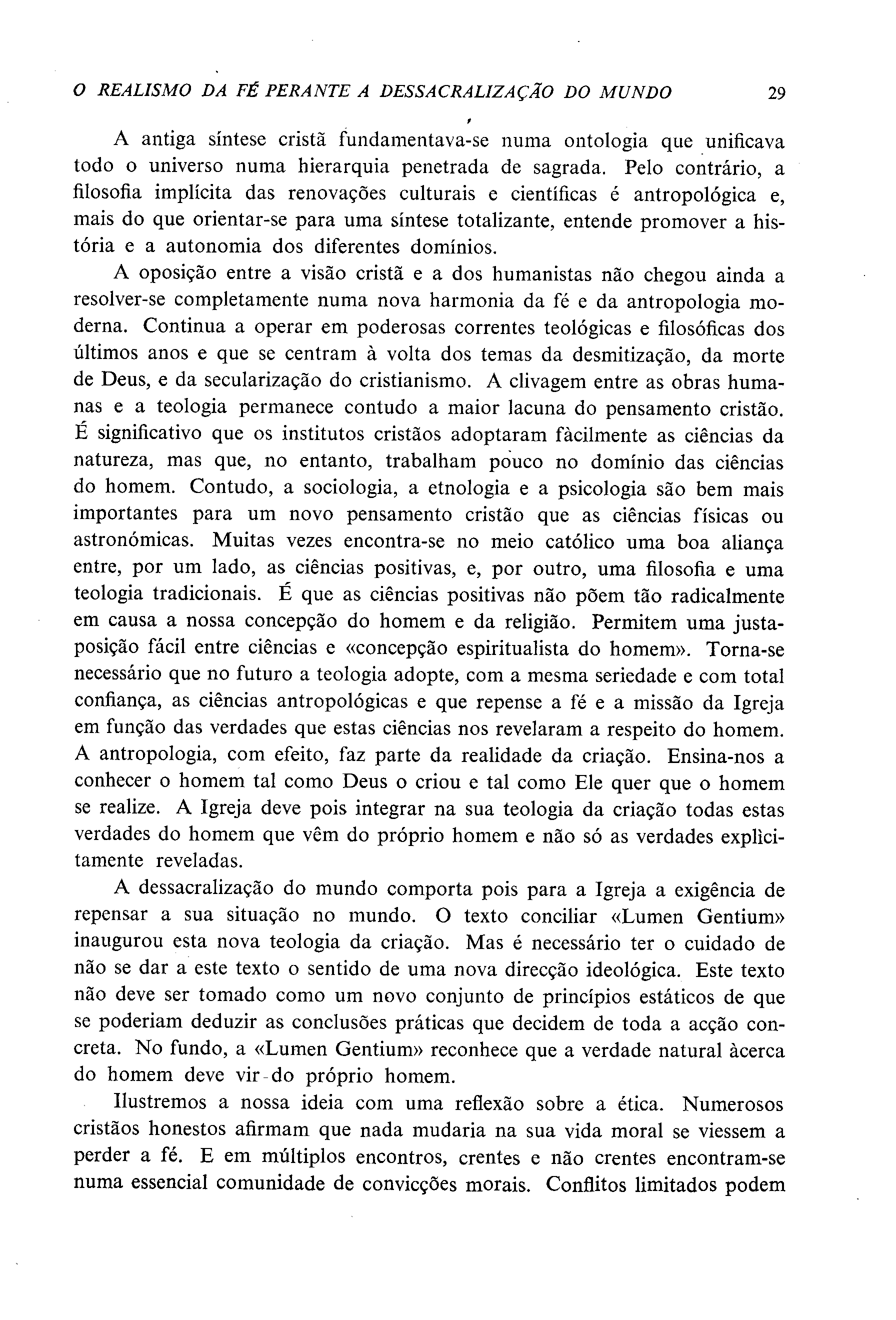 O REALISMO DA FÉ PERANTE A DESSACRALIZAÇÃO DO MUNDO 29

A antiga síntese cristã fundamentava-se numa ontologia que unificava todo o universo numa hierarquia penetrada de sagrada. Pelo contrário, a filosofia implícita das renovações culturais e científicas é antropológica e, mais do que orientar-se para uma síntese totalizante, entende promover a história e a autonomia dos diferentes domínios.

A oposição entre a visão cristã e a dos humanistas não chegou ainda a resolver-se completamente numa nova harmonia da fé e da antropologia moderna. Continua a operar em poderosas correntes teológicas e filosóficas dos últimos anos e que se centram à volta dos temas da desmitização, da morte de Deus, e da secularização do cristianismo. A clivagem entre as obras humanas e a teologia permanece contudo a maior lacuna do pensamento cristão. É significativo que os institutos cristãos adoptaram fàcilmente as ciências da natureza, mas que, no entanto, trabalham pouco no domínio das ciências do homem. Contudo, a sociologia, a etnologia e a psicologia são bem mais importantes para um novo pensamento cristão que as ciências físicas ou astronómicas. Muitas vezes encontra-se no meio católico uma boa aliança entre, por um lado, as ciências positivas, e, por outro, uma filosofia e uma teologia tradicionais. É que as ciências positivas não põem tão radicalmente em causa a nossa concepção do homem e da religião. Permitem uma justaposição fácil entre ciências e «concepção espiritualista do homem». Torna-se necessário que no futuro a teologia adopte, com a mesma seriedade e com total confiança, as ciências antropológicas e que repense a fé e a missão da Igreja em função das verdades que estas ciências nos revelaram a respeito do homem. A antropologia, com efeito, faz parte da realidade da criação. Ensina-nos a conhecer o homem tal como Deus o criou e tal como Ele quer que o homem se realize. A Igreja deve pois integrar na sua teologia da criação todas estas verdades do homem que vêm do próprio homem e não só as verdades explìcitamente reveladas.

A dessacralização do mundo comporta pois para a Igreja a exigência de repensar a sua situação no mundo. O texto conciliar «Lumen Gentium» inaugurou esta nova teologia da criação. Mas é necessário ter o cuidado de não se dar a este texto o sentido de uma nova direcção ideológica. Este texto não deve ser tomado como um novo conjunto de princípios estáticos de que se poderiam deduzir as conclusões práticas que decidem de toda a acção concreta. No fundo, a «Lumen Gentium» reconhece que a verdade natural àcerca do homem deve vir do próprio homem.

Ilustremos a nossa ideia com uma reflexão sobre a ética. Numerosos cristãos honestos afirmam que nada mudaria na sua vida moral se viessem a perder a fé. E em múltiplos encontros, crentes e não crentes encontram-se numa essencial comunidade de convicções morais. Conflitos limitados podem